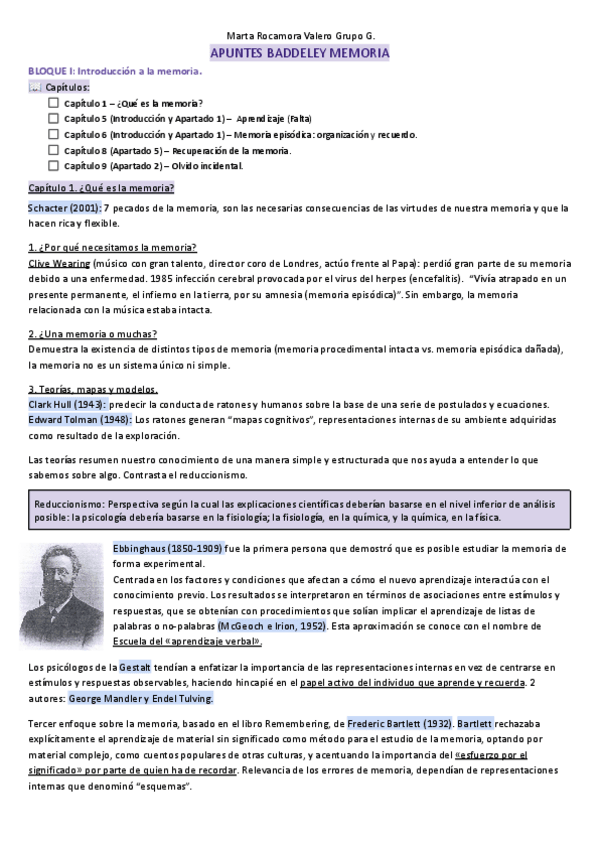 Marta Rocamora Valero Grupo G.

APUNTES BADDELEY MEMORIA

BLOQUE I: Introducción a la memoria.

... Capítulos:

Capítulo 1 – ¿Qué es la memoria?

Capítulo 5 (Introducción y Apartado 1) – Aprendizaje (Falta)

Capítulo 6 (Introducción y Apartado 1) – Memoria episódica: organización y recuerdo.

Capítulo 8 (Apartado 5) – Recuperación de la memoria.

Capítulo 9 (Apartado 2) – Olvido incidental.

Capítulo 1. ¿Qué es la memoria?

Schacter (2001): 7 pecados de la memoria, son las necesarias consecuencias de las virtudes de nuestra memoria y que la hacen rica y flexible.

1. ¿Por qué necesitamos la memoria?

Clive Wearing (músico con gran talento, director coro de Londres, actúo frente al Papa): perdió gran parte de su memoria debido a una enfermedad. 1985 infección cerebral provocada por el virus del herpes (encefalitis). "Vivía atrapado en un presente permanente, el infierno en la tierra, por su amnesia (memoria episódica)". Sin embargo, la memoria relacionada con la música estaba intacta.

2. ¿Una memoria o muchas?

Demuestra la existencia de distintos tipos de memoria (memoria procedimental intacta vs. memoria episódica dañada), la memoria no es un sistema único ni simple.

3. Teorías, mapas y modelos.

Clark Hull (1943): predecir la conducta de ratones y humanos sobre la base de una serie de postulados y ecuaciones.

Edward Tolman (1948): Los ratones generan "mapas cognitivos", representaciones internas de su ambiente adquiridas como resultado de la exploración.

Las teorías resumen nuestro conocimiento de una manera simple y estructurada que nos ayuda a entender lo que sabemos sobre algo. Contrasta el reduccionismo.

Reduccionismo: Perspectiva según la cual las explicaciones científicas deberían basarse en el nivel inferior de análisis posible: la psicología debería basarse en la fisiología; la fisiología, en la química, y la química, en la física.

Ebbinghaus (1850-1909) fue la primera persona que demostró que es posible estudiar la memoria de forma experimental.

Centrada en los factores y condiciones que afectan a cómo el nuevo aprendizaje interactúa con el conocimiento previo. Los resultados se interpretaron en términos de asociaciones entre estímulos y respuestas, que se obtenían con procedimientos que solían implicar el aprendizaje de listas de palabras o no-palabras (McGeoch e Irion, 1952). Esta aproximación se conoce con el nombre de Escuela del «aprendizaje verbal».

Los psicólogos de la Gestalt tendían a enfatizar la importancia de las representaciones internas en vez de centrarse en estímulos y respuestas observables, haciendo hincapié en el papel activo del individuo que aprende y recuerda. 2 autores: George Mandler y Endel Tulving.

Tercer enfoque sobre la memoria, basado en el libro Remembering, de Frederic Bartlett (1932). Bartlett rechazaba explícitamente el aprendizaje de material sin significado como método para el estudio de la memoria, optando por material complejo, como cuentos populares de otras culturas, y acentuando la importancia del «esfuerzo por el significado» por parte de quien ha de recordar. Relevancia de los errores de memoria, dependían de representaciones internas que denominó "esquemas".